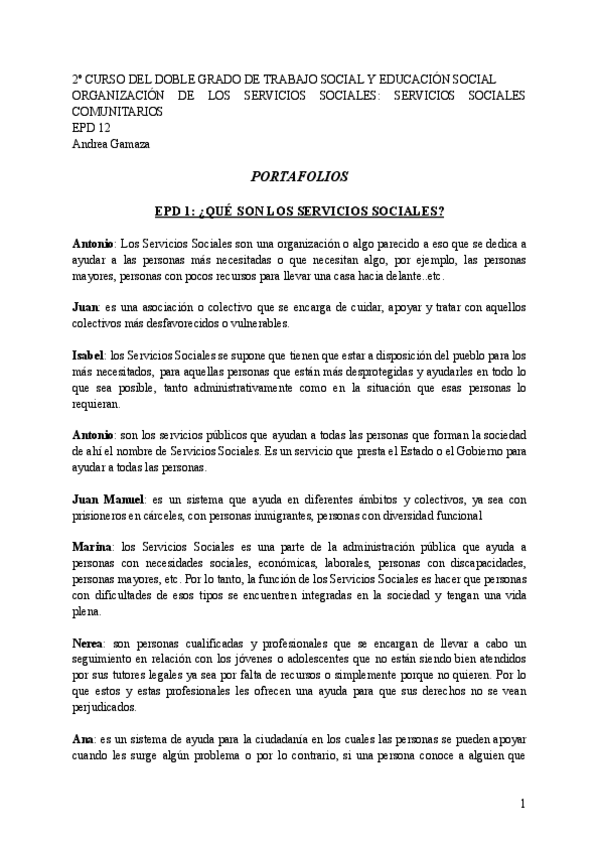 2º CURSO DEL DOBLE GRADO DE TRABAJO SOCIAL Y EDUCACIÓN SOCIAL
ORGANIZACIÓN DE LOS SERVICIOS SOCIALES: SERVICIOS SOCIALES COMUNITARIOS
EPD 12
Andrea Gamaza

PORTAFOLIOS

EPD 1: ¿QUÉ SON LOS SERVICIOS SOCIALES?

Antonio: Los Servicios Sociales son una organización o algo parecido a eso que se dedica a ayudar a las personas más necesitadas o que necesitan algo, por ejemplo, las personas mayores, personas con pocos recursos para llevar una casa hacia delante..etc.

Juan: es una asociación o colectivo que se encarga de cuidar, apoyar y tratar con aquellos colectivos más desfavorecidos o vulnerables.

Isabel: los Servicios Sociales se supone que tienen que estar a disposición del pueblo para los más necesitados, para aquellas personas que están más desprotegidas y ayudarles en todo lo que sea posible, tanto administrativamente como en la situación que esas personas lo requieran.

Antonio: son los servicios públicos que ayudan a todas las personas que forman la sociedad de ahí el nombre de Servicios Sociales. Es un servicio que presta el Estado o el Gobierno para ayudar a todas las personas.

Juan Manuel: es un sistema que ayuda en diferentes ámbitos y colectivos, ya sea con prisioneros en cárceles, con personas inmigrantes, personas con diversidad funcional

Marina: los Servicios Sociales es una parte de la administración pública que ayuda a personas con necesidades sociales, económicas, laborales, personas con discapacidades, personas mayores, etc. Por lo tanto, la función de los Servicios Sociales es hacer que personas con dificultades de esos tipos se encuentren integradas en la sociedad y tengan una vida plena.

Nerea: son personas cualificadas y profesionales que se encargan de llevar a cabo un seguimiento en relación con los jóvenes o adolescentes que no están siendo bien atendidos por sus tutores legales ya sea por falta de recursos o simplemente porque no quieren. Por lo que estos y estas profesionales les ofrecen una ayuda para que sus derechos no se vean perjudicados.

Ana: es un sistema de ayuda para la ciudadanía en los cuales las personas se pueden apoyar cuando les surge algún problema o por lo contrario, si una persona conoce a alguien que

1